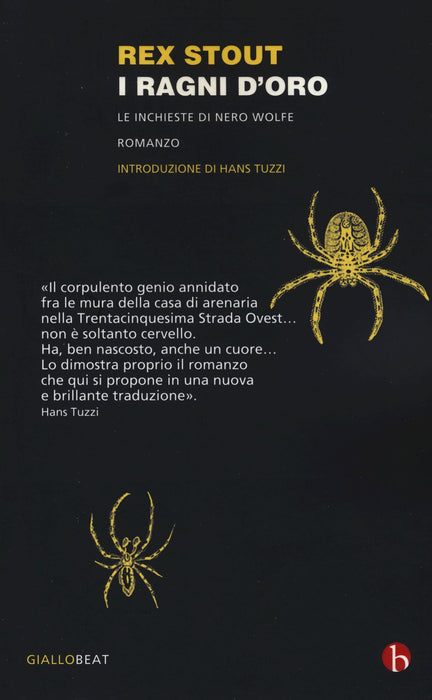 REX STOUT
I RAGNI D'ORO

LE INCHIESTE DI NERO WOLFE

ROMANZO

INTRODUZIONE DI HANS TUZZI

«Il corpulento genio annidato fra le mura della casa di arenaria nella Trentacinquesima Strada Ovest… non è soltanto cervello. Ha, ben nascosto, anche un cuore… Lo dimostra proprio il romanzo che qui si propone in una nuova e brillante traduzione».
Hans Tuzzi

GIALLOBEAT

b